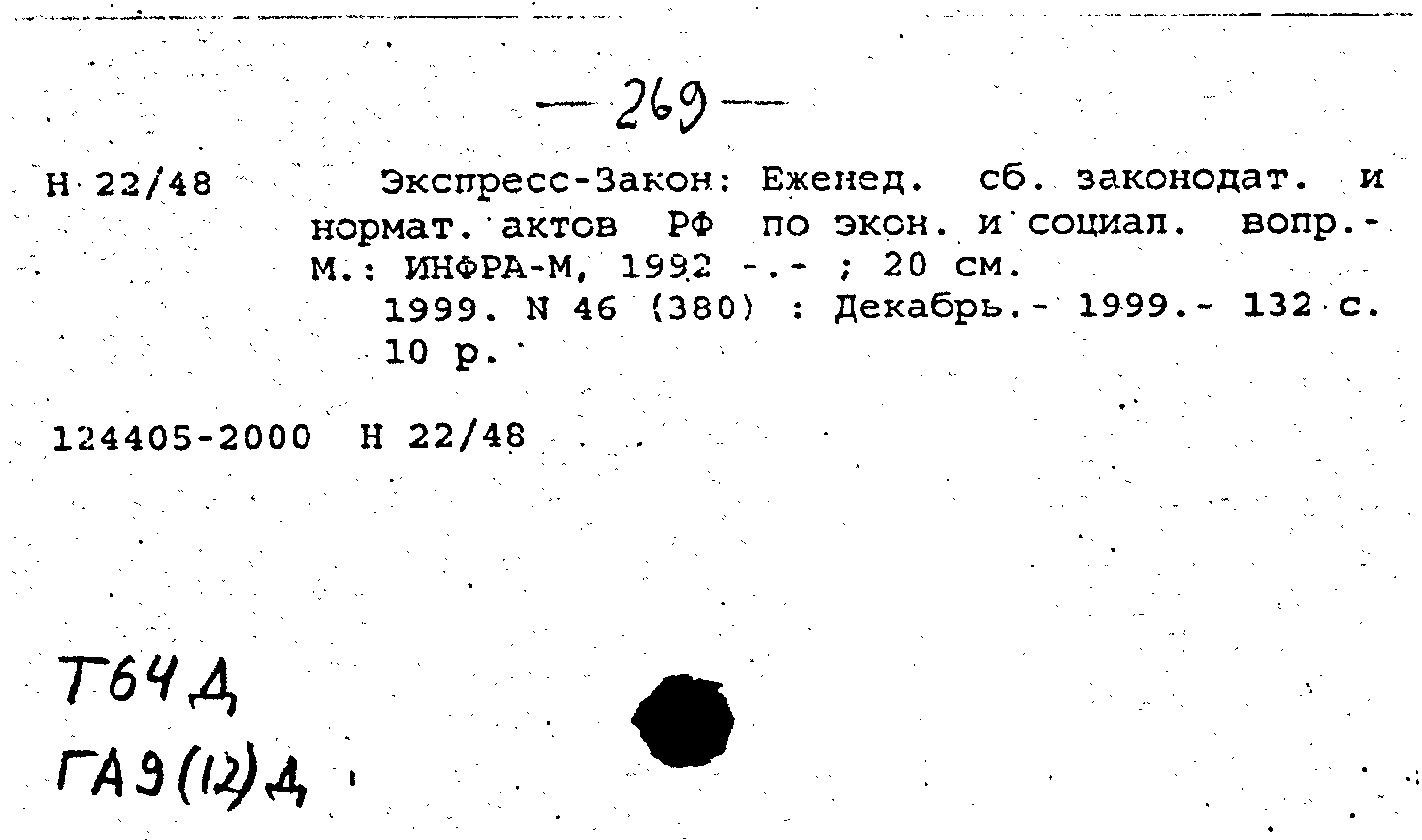 — 269 —

Н 22/48

Экспресс-Закон: Еженед. сб. законодат. и нормат. актов РФ по экон. и социал. вопр.- М.: ИНФРА-М, 1992 -.- ; 20 см.

1999. N 46 (380) : Декабрь.- 1999.- 132 с. 10 р.

124405-2000 Н 22/48

Т64Д
ГА9(12)Д